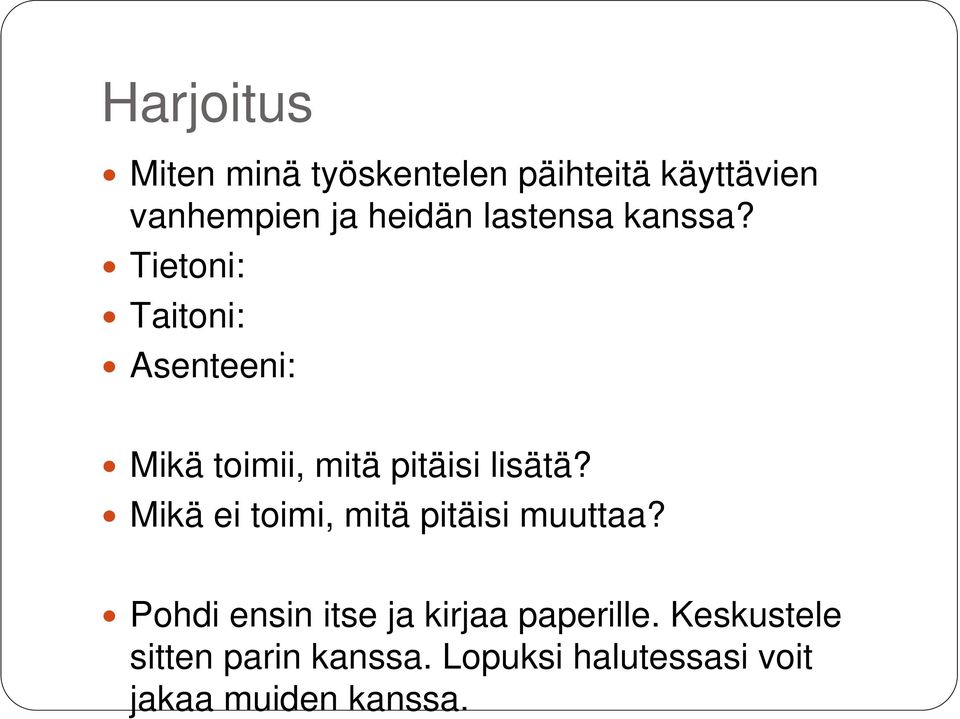 Harjoitus

Miten minä työskentelen päihteitä käyttävien vanhempien ja heidän lastensa kanssa?

Tietoni:

Taitoni:

Asenteeni:

Mikä toimii, mitä pitäisi lisätä?

Mikä ei toimi, mitä pitäisi muuttaa?

Pohdi ensin itse ja kirjaa paperille. Keskustele sitten parin kanssa. Lopuksi halutessasi voit jakaa muiden kanssa.